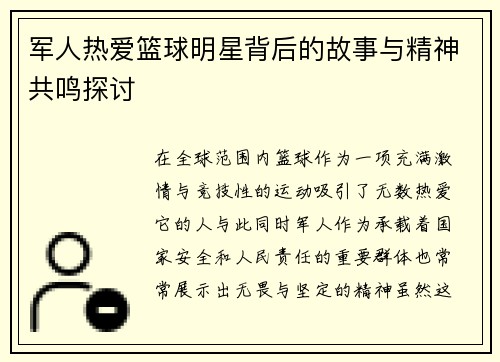 军人热爱篮球明星背后的故事与精神共鸣探讨

在全球范围内篮球作为一项充满激情与竞技性的运动吸引了无数热爱它的人与此同时军人作为承载着国家安全和人民责任的重要群体也常常展示出无畏与坚定的精神虽然这